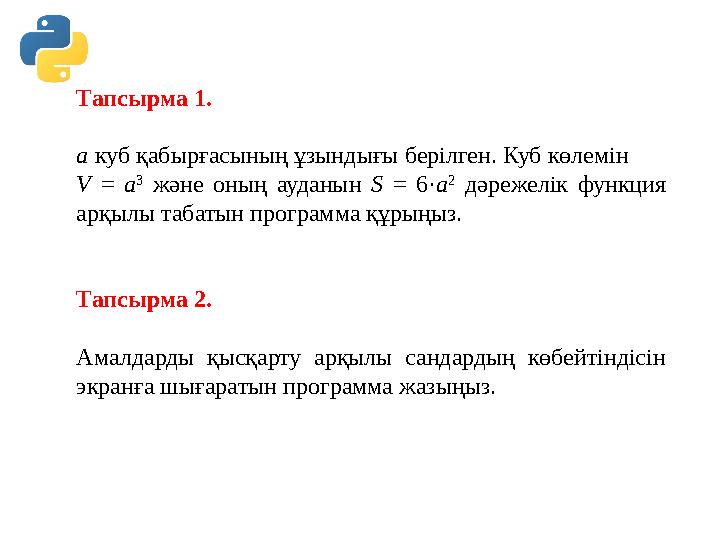 Тапсырма 1.

$a$ куб қабырғасының ұзындығы берілген. Куб көлемін $V = a^3$ және оның ауданын $S = 6 \cdot a^2$ дәрежелік функция арқылы табатын программа құрыңыз.

Тапсырма 2.

Амалдарды қысқарту арқылы сандардың көбейтіндісін экранға шығаратын программа жазыңыз.